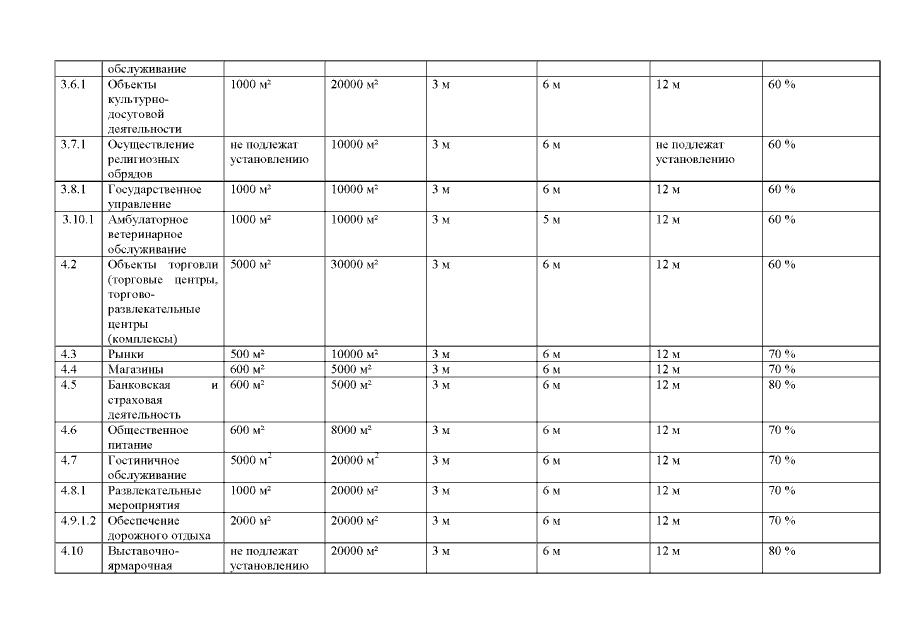 |  | обслуживание |  |  |  |  |  |  |
|---|---|---|---|---|---|---|---|
| 3.6.1 | Объекты культурно-досуговой деятельности | 1000 м² | 20000 м² | 3 м | 6 м | 12 м | 60 % |
| 3.7.1 | Осуществление религиозных обрядов | не подлежат установлению | 10000 м² | 3 м | 6 м | не подлежат установлению | 60 % |
| 3.8.1 | Государственное управление | 1000 м² | 10000 м² | 3 м | 6 м | 12 м | 60 % |
| 3.10.1 | Амбулаторное ветеринарное обслуживание | 1000 м² | 10000 м² | 3 м | 5 м | 12 м | 60 % |
| 4.2 | Объекты торговли (торговые центры, торгово-развлекательные центры (комплексы) | 5000 м² | 30000 м² | 3 м | 6 м | 12 м | 60 % |
| 4.3 | Рынки | 500 м² | 10000 м² | 3 м | 6 м | 12 м | 70 % |
| 4.4 | Магазины | 600 м² | 5000 м² | 3 м | 6 м | 12 м | 70 % |
| 4.5 | Банковская и страховая деятельность | 600 м² | 5000 м² | 3 м | 6 м | 12 м | 80 % |
| 4.6 | Общественное питание | 600 м² | 8000 м² | 3 м | 6 м | 12 м | 70 % |
| 4.7 | Гостиничное обслуживание | 5000 м² | 20000 м² | 3 м | 6 м | 12 м | 70 % |
| 4.8.1 | Развлекательные мероприятия | 1000 м² | 20000 м² | 3 м | 6 м | 12 м | 70 % |
| 4.9.1.2 | Обеспечение дорожного отдыха | 2000 м² | 20000 м² | 3 м | 6 м | 12 м | 70 % |
| 4.10 | Выставочно-ярмарочная | не подлежат установлению | 20000 м² | 3 м | 6 м | 12 м | 80 % |